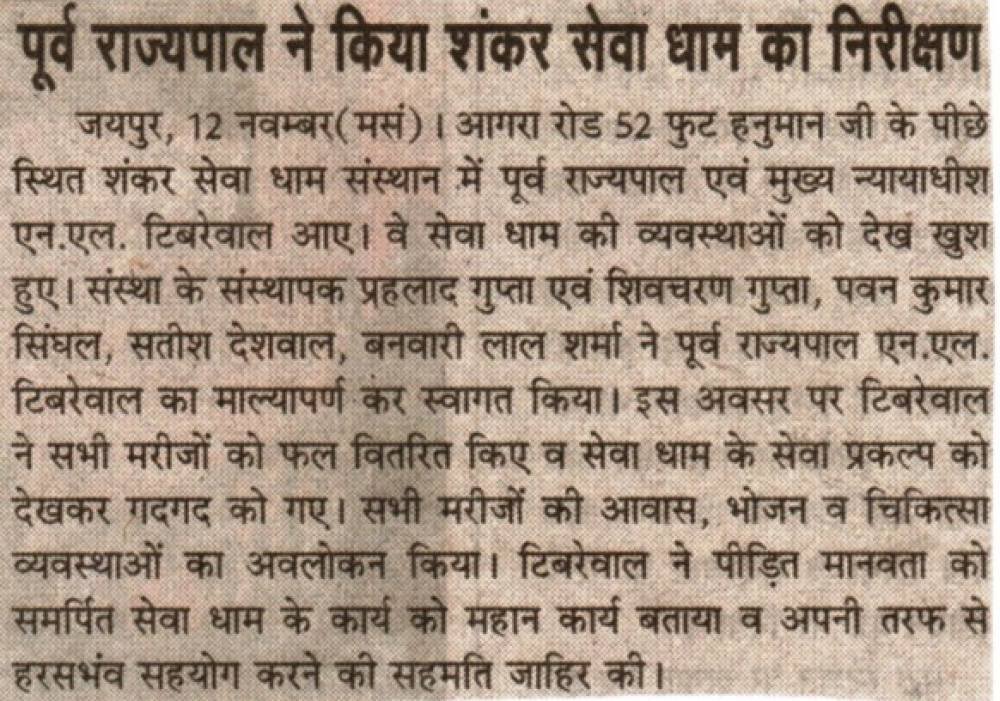 पूर्व राज्यपाल ने किया शंकर सेवा धाम का निरीक्षण

जयपुर, 12 नवम्बर(मसं)। आगरा रोड 52 फुट हनुमान जी के पीछे स्थित शंकर सेवा धाम संस्थान में पूर्व राज्यपाल एवं मुख्य न्यायाधीश एन.एल. टिबरेवाल आए। वे सेवा धाम की व्यवस्थाओं को देख खुश हुए। संस्था के संस्थापक प्रहलाद गुप्ता एवं शिवचरण गुप्ता, पवन कुमार सिंघल, सतीश देशवाल, बनवारी लाल शर्मा ने पूर्व राज्यपाल एन.एल. टिबरेवाल का माल्यापर्ण कर स्वागत किया। इस अवसर पर टिबरेवाल ने सभी मरीजों को फल वितरित किए व सेवा धाम के सेवा प्रकल्प को देखकर गदगद को गए। सभी मरीजों की आवास, भोजन व चिकित्सा व्यवस्थाओं का अवलोकन किया। टिबरेवाल ने पीड़ित मानवता को समर्पित सेवा धाम के कार्य को महान कार्य बताया व अपनी तरफ से हरसभंव सहयोग करने की सहमति जाहिर की।